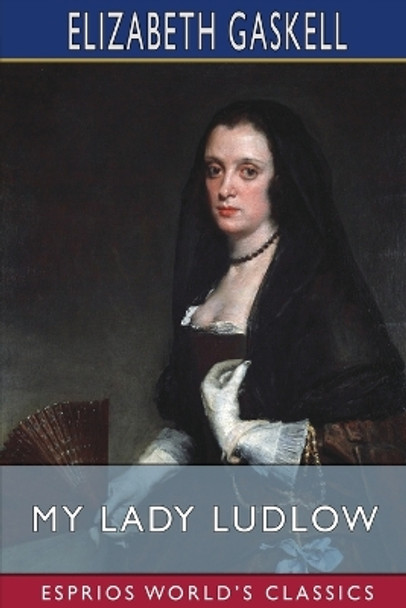 ELIZABETH GASKELL

MY LADY LUDLOW

ESPRIOS WORLD'S CLASSICS